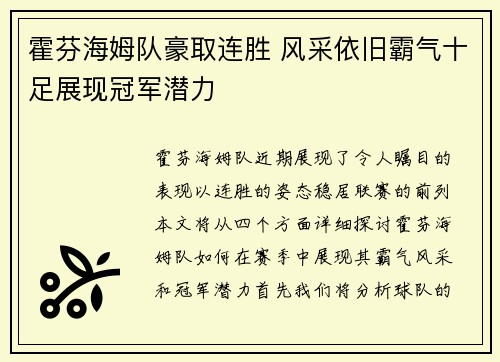 霍芬海姆队豪取连胜 风采依旧霸气十足展现冠军潜力

霍芬海姆队近期展现了令人瞩目的表现以连胜的姿态稳居联赛的前列本文将从四个方面详细探讨霍芬海姆队如何在赛季中展现其霸气风采和冠军潜力首先我们将分析球队的